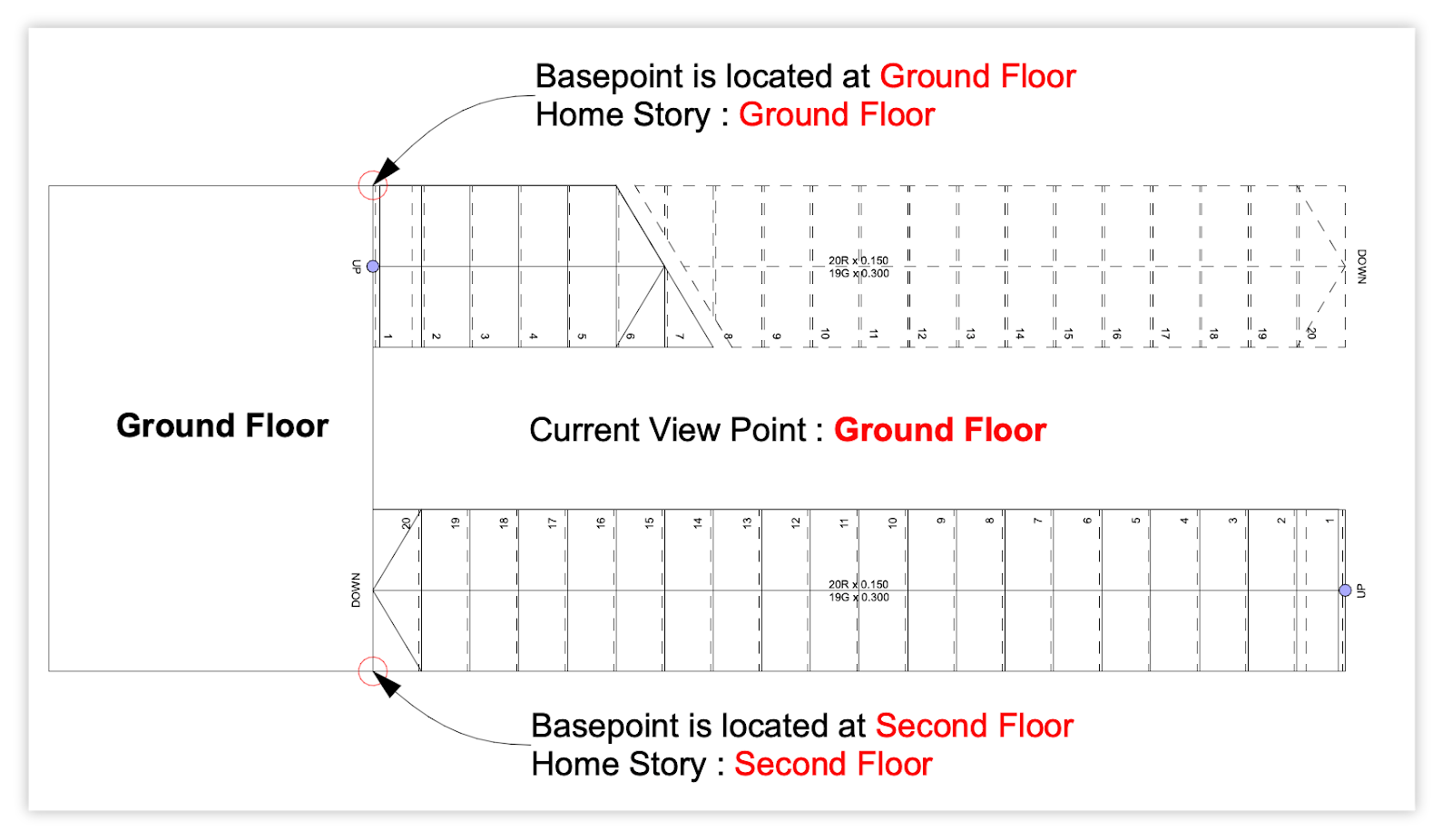 Basepoint is located at Ground Floor
Home Story : Ground Floor

UP

20R x 0.150
19G x 0.300

DOWN

1 2 3 4 5 6 7 8 9 10 11 12 13 14 15 16 17 18 19 20

Ground Floor

Current View Point : Ground Floor

20 19 18 17 16 15 14 13 12 11 10 9 8 7 6 5 4 3 2 1

DOWN

20R x 0.150
19G x 0.300

UP

Basepoint is located at Second Floor
Home Story : Second Floor